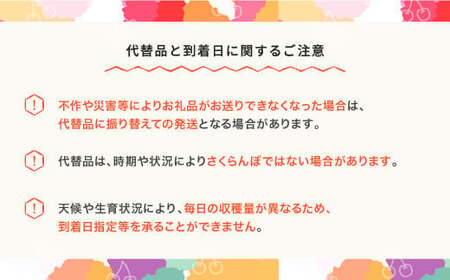 代替品と到着日に関するご注意

!

不作や災害等によりお礼品がお送りできなくなった場合は、代替品に振り替えての発送となる場合があります。

!

代替品は、時期や状況によりさくらんぼではない場合があります。

!

天候や生育状況により、毎日の収穫量が異なるため、到着日指定等を承ることができません。